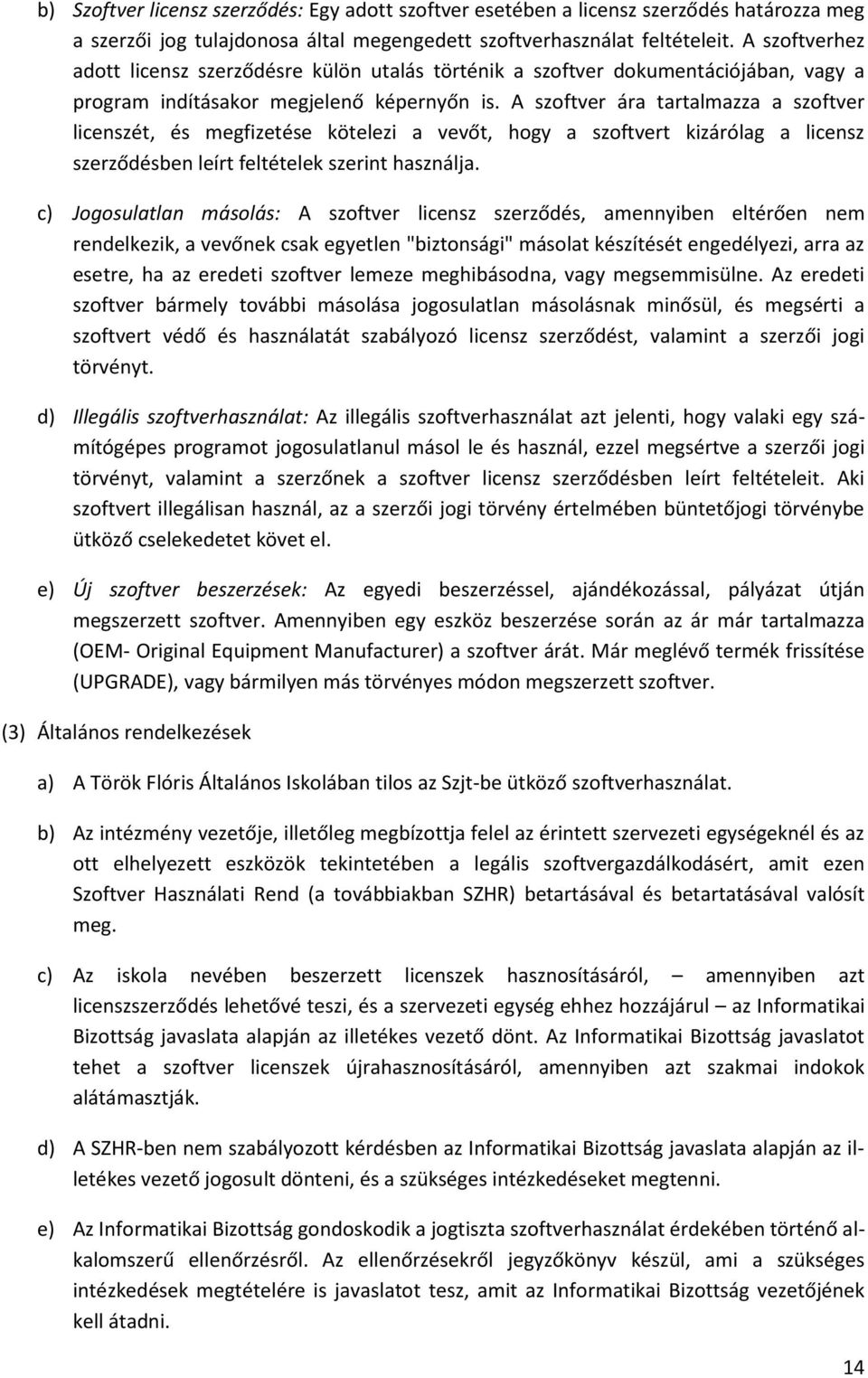 b) Szoftver licensz szerződés: Egy adott szoftver esetében a licensz szerződés határozza meg a szerzői jog tulajdonosa által megengedett szoftverhasználat feltételeit. A szoftverhez adott licensz szerződésre külön utalás történik a szoftver dokumentációjában, vagy a program indításakor megjelenő képernyőn is. A szoftver ára tartalmazza a szoftver licenszét, és megfizetése kötelezi a vevőt, hogy a szoftvert kizárólag a licensz szerződésben leírt feltételek szerint használja.

c) Jogosulatlan másolás: A szoftver licensz szerződés, amennyiben eltérően nem rendelkezik, a vevőnek csak egyetlen "biztonsági" másolat készítését engedélyezi, arra az esetre, ha az eredeti szoftver lemeze meghibásodna, vagy megsemmisülne. Az eredeti szoftver bármely további másolása jogosulatlan másolásnak minősül, és megsérti a szoftvert védő és használatát szabályozó licensz szerződést, valamint a szerzői jogi törvényt.

d) Illegális szoftverhasználat: Az illegális szoftverhasználat azt jelenti, hogy valaki egy számítógépes programot jogosulatlanul másol le és használ, ezzel megsértve a szerzői jogi törvényt, valamint a szerzőnek a szoftver licensz szerződésben leírt feltételeit. Aki szoftvert illegálisan használ, az a szerzői jogi törvény értelmében büntetőjogi törvénybe ütköző cselekedetet követ el.

e) Új szoftver beszerzések: Az egyedi beszerzéssel, ajándékozással, pályázat útján megszerzett szoftver. Amennyiben egy eszköz beszerzése során az ár már tartalmazza (OEM- Original Equipment Manufacturer) a szoftver árát. Már meglévő termék frissítése (UPGRADE), vagy bármilyen más törvényes módon megszerzett szoftver.

(3) Általános rendelkezések

a) A Török Flóris Általános Iskolában tilos az Szjt-be ütköző szoftverhasználat.

b) Az intézmény vezetője, illetőleg megbízottja felel az érintett szervezeti egységeknél és az ott elhelyezett eszközök tekintetében a legális szoftvergazdálkodásért, amit ezen Szoftver Használati Rend (a továbbiakban SZHR) betartásával és betartatásával valósít meg.

c) Az iskola nevében beszerzett licenszek hasznosításáról, – amennyiben azt licenszszerződés lehetővé teszi, és a szervezeti egység ehhez hozzájárul – az Informatikai Bizottság javaslata alapján az illetékes vezető dönt. Az Informatikai Bizottság javaslatot tehet a szoftver licenszek újrahasznosításáról, amennyiben azt szakmai indokok alátámasztják.

d) A SZHR-ben nem szabályozott kérdésben az Informatikai Bizottság javaslata alapján az illetékes vezető jogosult dönteni, és a szükséges intézkedéseket megtenni.

e) Az Informatikai Bizottság gondoskodik a jogtiszta szoftverhasználat érdekében történő alkalomszerű ellenőrzésről. Az ellenőrzésekről jegyzőkönyv készül, ami a szükséges intézkedések megtételére is javaslatot tesz, amit az Informatikai Bizottság vezetőjének kell átadni.

14